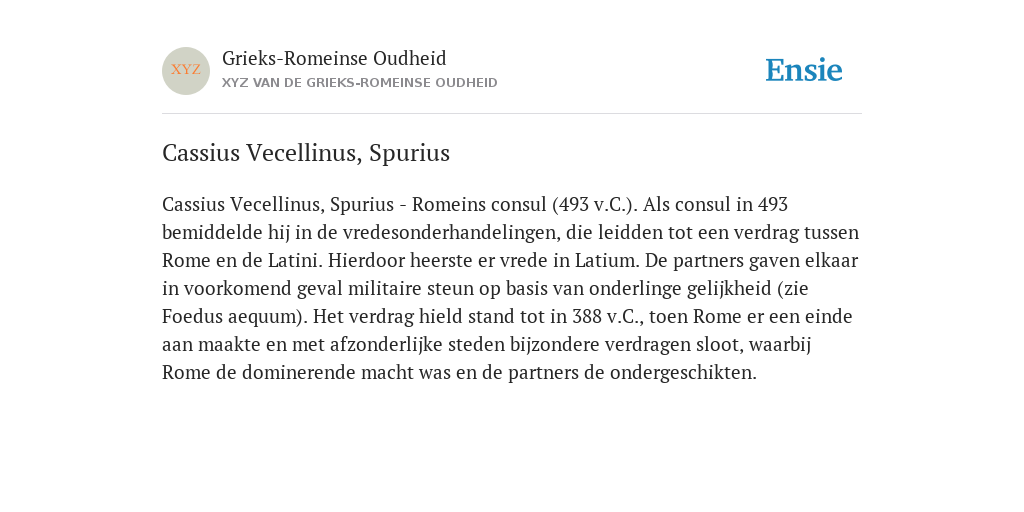 XYZ

Grieks-Romeinse Oudheid

XYZ VAN DE GRIEKS-ROMEINSE OUDHEID

Ensie

Cassius Vecellinus, Spurius

Cassius Vecellinus, Spurius - Romeins consul (493 v.C.). Als consul in 493 bemiddelde hij in de vredesonderhandelingen, die leidden tot een verdrag tussen Rome en de Latini. Hierdoor heerste er vrede in Latium. De partners gaven elkaar in voorkomend geval militaire steun op basis van onderlinge gelijkheid (zie Foedus aequum). Het verdrag hield stand tot in 388 v.C., toen Rome er een einde aan maakte en met afzonderlijke steden bijzondere verdragen sloot, waarbij Rome de dominerende macht was en de partners de ondergeschikten.